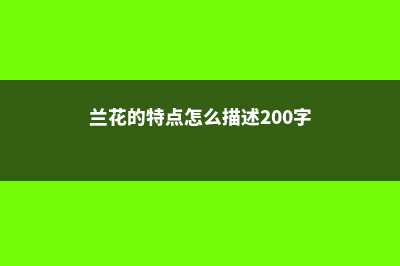 兰花的特点怎么描述200字